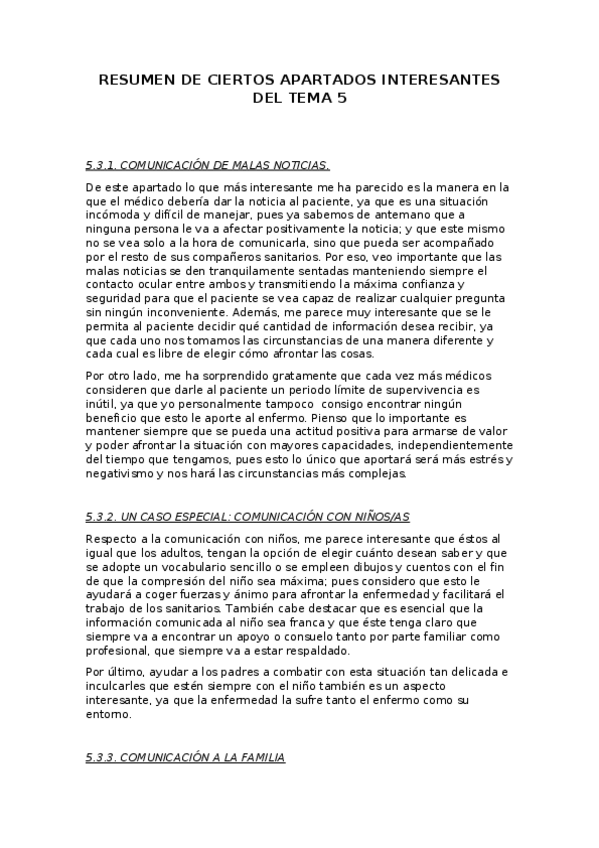 RESUMEN DE CIERTOS APARTADOS INTERESANTES DEL TEMA 5

5.3.1. COMUNICACIÓN DE MALAS NOTICIAS.

De este apartado lo que más interesante me ha parecido es la manera en la que el médico debería dar la noticia al paciente, ya que es una situación incómoda y difícil de manejar, pues ya sabemos de antemano que a ninguna persona le va a afectar positivamente la noticia; y que este mismo no se vea solo a la hora de comunicarla, sino que pueda ser acompañado por el resto de sus compañeros sanitarios. Por eso, veo importante que las malas noticias se den tranquilamente sentadas manteniendo siempre el contacto ocular entre ambos y transmitiendo la máxima confianza y seguridad para que el paciente se vea capaz de realizar cualquier pregunta sin ningún inconveniente. Además, me parece muy interesante que se le permita al paciente decidir qué cantidad de información desea recibir, ya que cada uno nos tomamos las circunstancias de una manera diferente y cada cual es libre de elegir cómo afrontar las cosas.

Por otro lado, me ha sorprendido gratamente que cada vez más médicos consideren que darle al paciente un periodo límite de supervivencia es inútil, ya que yo personalmente tampoco consigo encontrar ningún beneficio que esto le aporte al enfermo. Pienso que lo importante es mantener siempre que se pueda una actitud positiva para armarse de valor y poder afrontar la situación con mayores capacidades, independientemente del tiempo que tengamos, pues esto lo único que aportará será más estrés y negativismo y nos hará las circunstancias más complejas.

5.3.2. UN CASO ESPECIAL: COMUNICACIÓN CON NIÑOS/AS

Respecto a la comunicación con niños, me parece interesante que éstos al igual que los adultos, tengan la opción de elegir cuánto desean saber y que se adopte un vocabulario sencillo o se empleen dibujos y cuentos con el fin de que la compresión del niño sea máxima; pues considero que esto le ayudará a coger fuerzas y ánimo para afrontar la enfermedad y facilitará el trabajo de los sanitarios. También cabe destacar que es esencial que la información comunicada al niño sea franca y que éste tenga claro que siempre va a encontrar un apoyo o consuelo tanto por parte familiar como profesional, que siempre va a estar respaldado.

Por último, ayudar a los padres a combatir con esta situación tan delicada e inculcarles que estén siempre con el niño también es un aspecto interesante, ya que la enfermedad la sufre tanto el enfermo como su entorno.

5.3.3. COMUNICACIÓN A LA FAMILIA